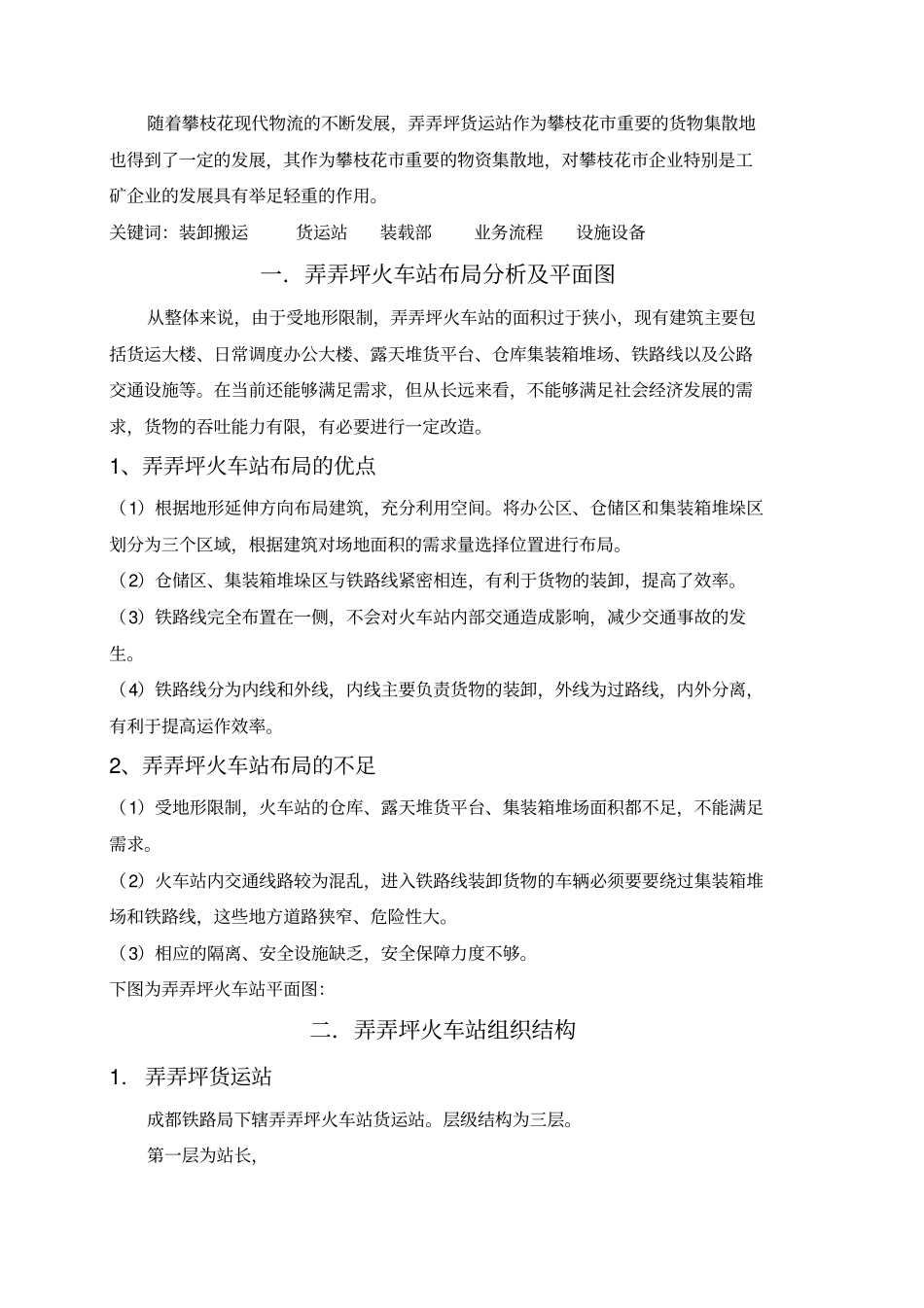 随着攀枝花现代物流的不断发展，弄弄坪货运站作为攀枝花市重要的货物集散地也得到了一定的发展，其作为攀枝花市重要的物资集散地，对攀枝花市企业特别是工矿企业的发展具有举足轻重的作用。

关键词：装卸搬运　货运站　装载部　业务流程　设施设备

一．弄弄坪火车站布局分析及平面图

从整体来说，由于受地形限制，弄弄坪火车站的面积过于狭小，现有建筑主要包括货运大楼、日常调度办公大楼、露天堆货平台、仓库集装箱堆场、铁路线以及公路交通设施等。在当前还能够满足需求，但从长远来看，不能够满足社会经济发展的需求，货物的吞吐能力有限，有必要进行一定改造。

1、弄弄坪火车站布局的优点

（1）根据地形延伸方向布局建筑，充分利用空间。将办公区、仓储区和集装箱堆垛区划分为三个区域，根据建筑对场地面积的需求量选择位置进行布局。

（2）仓储区、集装箱堆垛区与铁路线紧密相连，有利于货物的装卸，提高了效率。

（3）铁路线完全布置在一侧，不会对火车站内部交通造成影响，减少交通事故的发生。

（4）铁路线分为内线和外线，内线主要负责货物的装卸，外线为过路线，内外分离，有利于提高运作效率。

2、弄弄坪火车站布局的不足

（1）受地形限制，火车站的仓库、露天堆货平台、集装箱堆场面积都不足，不能满足需求。

（2）火车站内交通线路较为混乱，进入铁路线装卸货物的车辆必须要要绕过集装箱堆场和铁路线，这些地方道路狭窄、危险性大。

（3）相应的隔离、安全设施缺乏，安全保障力度不够。

下图为弄弄坪火车站平面图：

二．弄弄坪火车站组织结构

1．弄弄坪货运站

成都铁路局下辖弄弄坪火车站货运站。层级结构为三层。

第一层为站长，